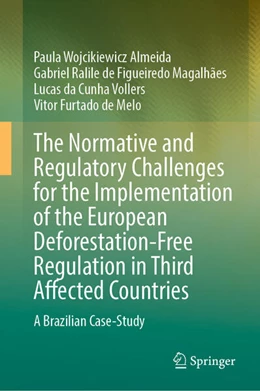 Paula Wojcikiewicz Almeida
Gabriel Ralile de Figueiredo Magalhães
Lucas da Cunha Vollers
Vitor Furtado de Melo

The Normative and Regulatory Challenges for the Implementation of the European Deforestation-Free Regulation in Third Affected Countries

A Brazilian Case-Study

Springer